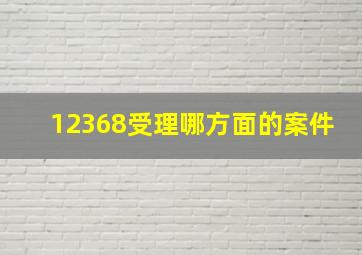 12368受理哪方面的案件